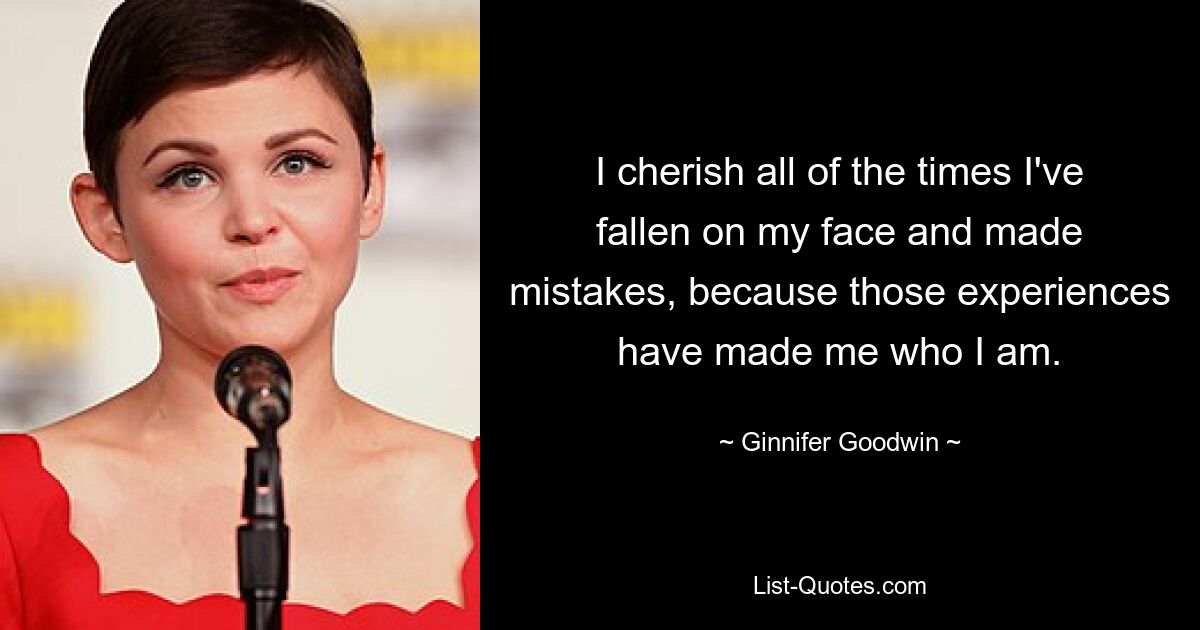 I cherish all of the times I've fallen on my face and made mistakes, because those experiences have made me who I am.

~ Ginnifer Goodwin ~

List-Quotes.com